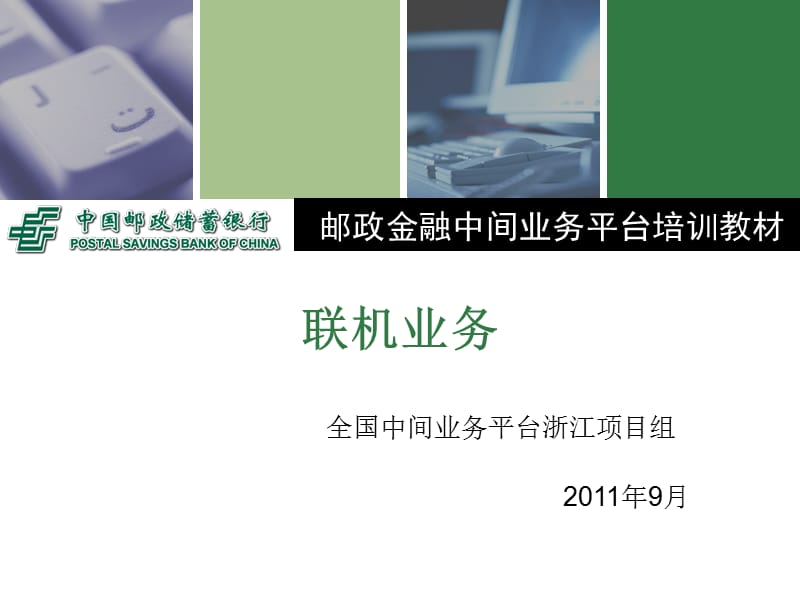 中国邮政储蓄银行
POSTAL SAVINGS BANK OF CHINA

邮政金融中间业务平台培训教材

联机业务

全国中间业务平台浙江项目组

2011年9月